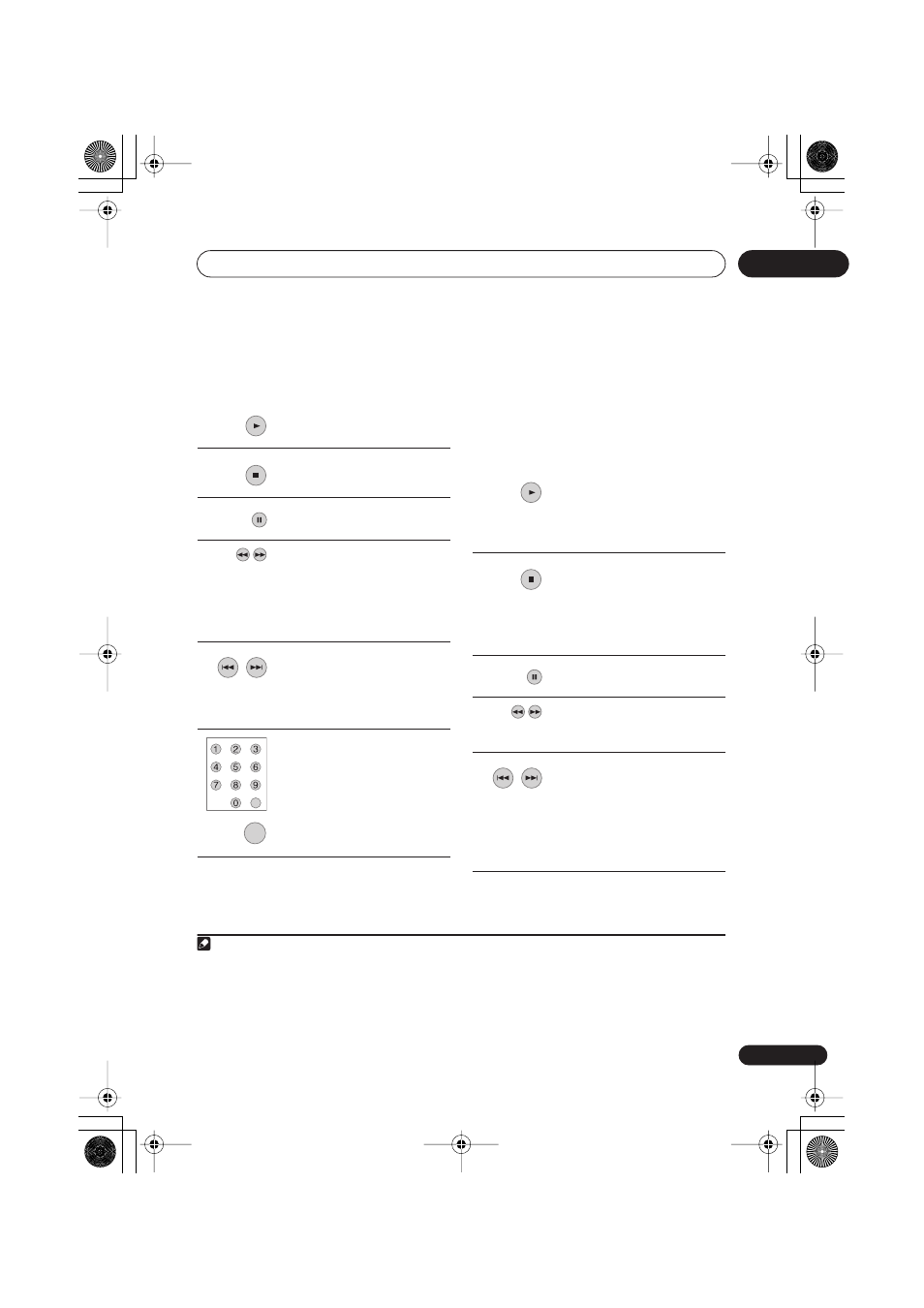 1 2 3
4 5 6
7 8 9
0